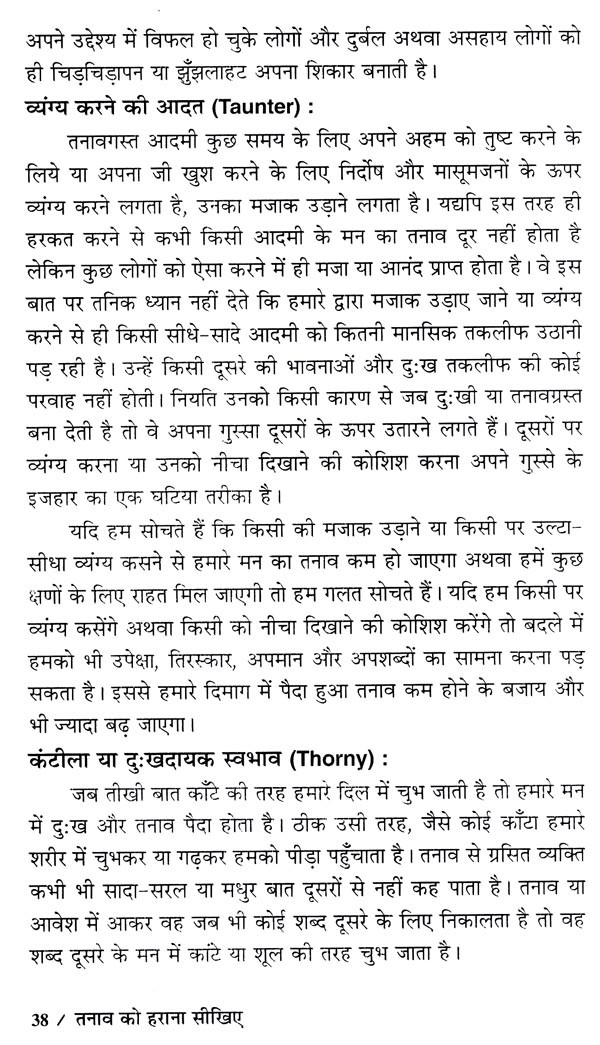 अपने उद्देश्य में विफल हो चुके लोगों और दुर्बल अथवा असहाय लोगों को ही चिड़चिड़ापन या झुँझलाहट अपना शिकार बनाती है।

व्यंग्य करने की आदत (Taunter) :

तनावग्रस्त आदमी कुछ समय के लिए अपने अहम को तुष्ट करने के लिये या अपना जी खुश करने के लिए निर्दोष और मासूमजनों के ऊपर व्यंग्य करने लगता है, उनका मजाक उड़ाने लगता है। यद्यपि इस तरह ही हरकत करने से कभी किसी आदमी के मन का तनाव दूर नहीं होता है लेकिन कुछ लोगों को ऐसा करने में ही मजा या आनंद प्राप्त होता है। वे इस बात पर तनिक ध्यान नहीं देते कि हमारे द्वारा मजाक उड़ाए जाने या व्यंग्य करने से ही किसी सीधे-सादे आदमी को कितनी मानसिक तकलीफ उठानी पड़ रही है। उन्हें किसी दूसरे की भावनाओं और दुःख तकलीफ की कोई परवाह नहीं होती। नियति उनको किसी कारण से जब दुःखी या तनावग्रस्त बना देती है तो वे अपना गुस्सा दूसरों के ऊपर उतारने लगते हैं। दूसरों पर व्यंग्य करना या उनको नीचा दिखाने की कोशिश करना अपने गुस्से के इजहार का एक घटिया तरीका है।

यदि हम सोचते हैं कि किसी की मजाक उड़ाने या किसी पर उल्टा-सीधा व्यंग्य कसने से हमारे मन का तनाव कम हो जाएगा अथवा हमें कुछ क्षणों के लिए राहत मिल जाएगी तो हम गलत सोचते हैं। यदि हम किसी पर व्यंग्य कसेंगे अथवा किसी को नीचा दिखाने की कोशिश करेंगे तो बदले में हमको भी उपेक्षा, तिरस्कार, अपमान और अपशब्दों का सामना करना पड़ सकता है। इससे हमारे दिमाग में पैदा हुआ तनाव कम होने के बजाय और भी ज्यादा बढ़ जाएगा।

कंटीला या दुःखदायक स्वभाव (Thorny) :

जब तीखी बात काँटे की तरह हमारे दिल में चुभ जाती है तो हमारे मन में दुःख और तनाव पैदा होता है। ठीक उसी तरह, जैसे कोई काँटा हमारे शरीर में चुभकर या गढ़कर हमको पीड़ा पहुँचाता है। तनाव से ग्रसित व्यक्ति कभी भी सादा-सरल या मधुर बात दूसरों से नहीं कह पाता है। तनाव या आवेश में आकर वह जब भी कोई शब्द दूसरे के लिए निकालता है तो वह शब्द दूसरे के मन में कांटे या शूल की तरह चुभ जाता है।

38 / तनाव को हराना सीखिए